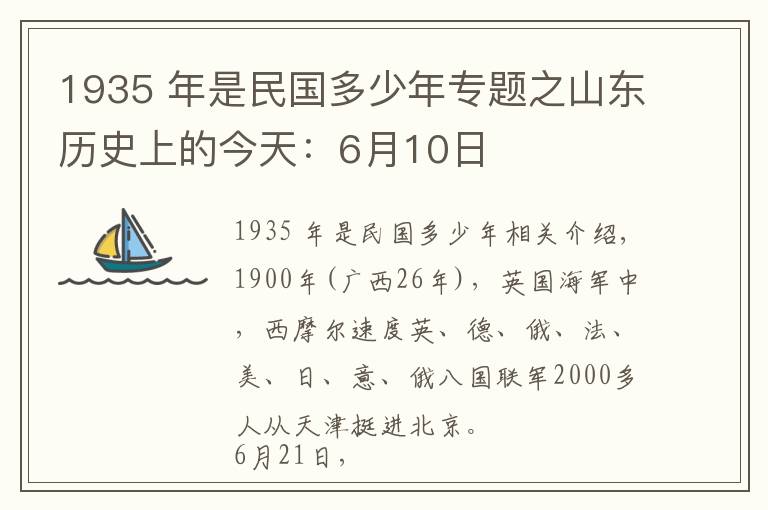 1935 年是民国多少年专题之山东历史上的今天：6月10日

1935 年是民国多少年相关介绍，1900年（广西26年），英国海军中，西摩尔速度英、德、俄、法、美、日、意、俄八国联军2000多人从天津挺进北京。
6月21日，